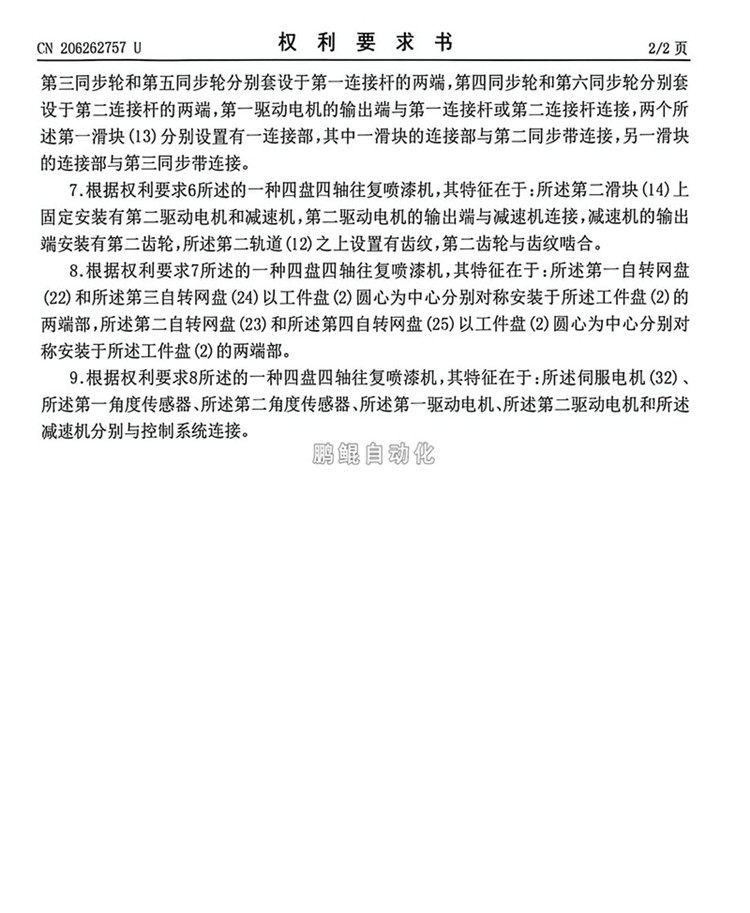 CN 206262757 U　　　　权 利 要 求 书　　　　2/2 页

第三同步轮和第五同步轮分别套设于第一连接杆的两端，第四同步轮和第六同步轮分别套设于第二连接杆的两端，第一驱动电机的输出端与第一连接杆或第二连接杆连接，两个所述第一滑块(13)分别设置有一连接部，其中一滑块的连接部与第二同步带连接，另一滑块的连接部与第三同步带连接。

7.根据权利要求6所述的一种四盘四轴往复喷漆机，其特征在于：所述第二滑块(14)上固定安装有第二驱动电机和减速机，第二驱动电机的输出端与减速机连接，减速机的输出端安装有第二齿轮，所述第二轨道(12)之上设置有齿纹，第二齿轮与齿纹啮合。

8.根据权利要求7所述的一种四盘四轴往复喷漆机，其特征在于：所述第一自转网盘(22)和所述第三自转网盘(24)以工件盘(2)圆心为中心分别对称安装于所述工件盘(2)的两端部，所述第二自转网盘(23)和所述第四自转网盘(25)以工件盘(2)圆心为中心分别对称安装于所述工件盘(2)的两端部。

9.根据权利要求8所述的一种四盘四轴往复喷漆机，其特征在于：所述伺服电机(32)、所述第一角度传感器、所述第二角度传感器、所述第一驱动电机、所述第二驱动电机和所述减速机分别与控制系统连接。

鹏鲲自动化